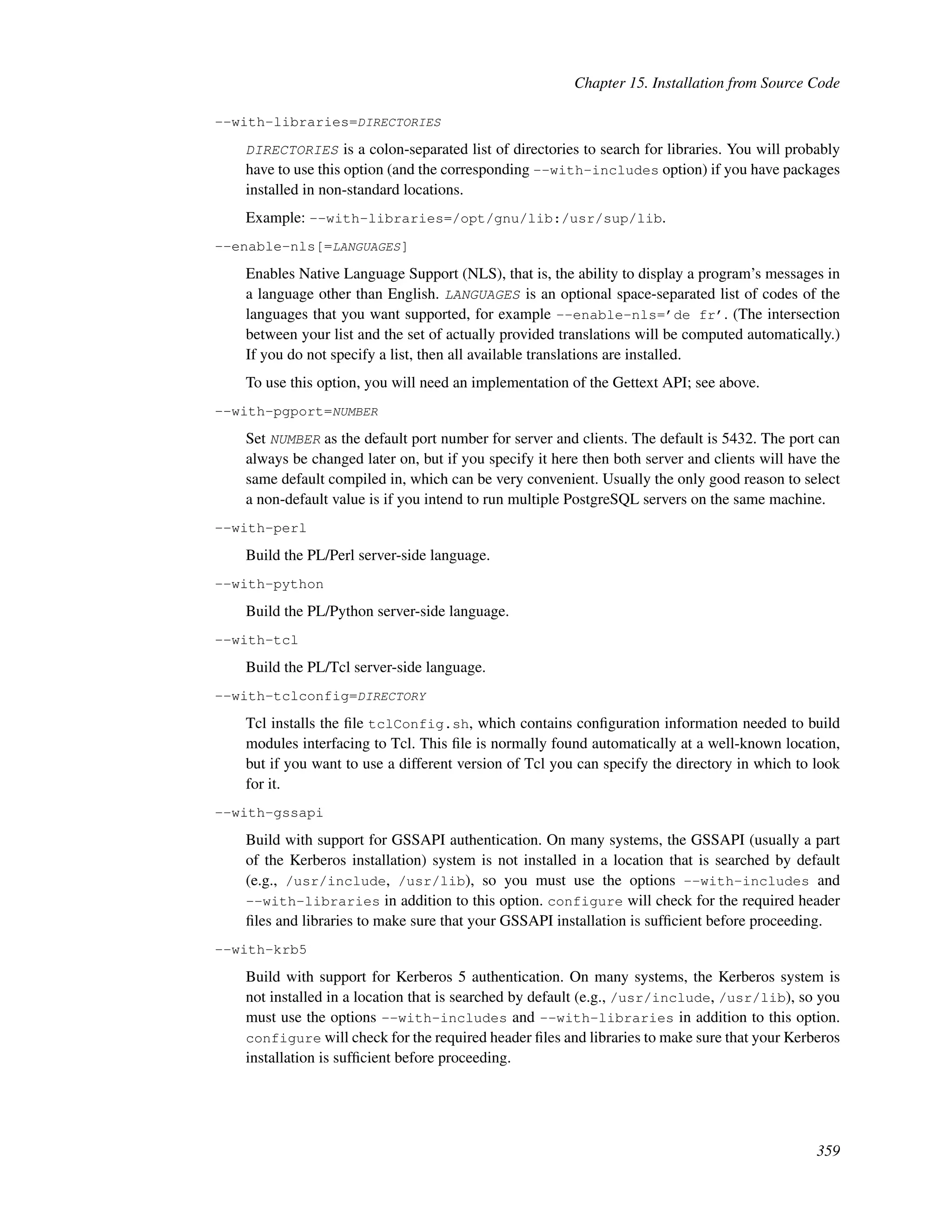 Chapter 15. Installation from Source Code

--with-libraries=DIRECTORIES

DIRECTORIES is a colon-separated list of directories to search for libraries. You will probably have to use this option (and the corresponding --with-includes option) if you have packages installed in non-standard locations.

Example: --with-libraries=/opt/gnu/lib:/usr/sup/lib.

--enable-nls[=LANGUAGES]

Enables Native Language Support (NLS), that is, the ability to display a program's messages in a language other than English. LANGUAGES is an optional space-separated list of codes of the languages that you want supported, for example --enable-nls='de fr'. (The intersection between your list and the set of actually provided translations will be computed automatically.) If you do not specify a list, then all available translations are installed.

To use this option, you will need an implementation of the Gettext API; see above.

--with-pgport=NUMBER

Set NUMBER as the default port number for server and clients. The default is 5432. The port can always be changed later on, but if you specify it here then both server and clients will have the same default compiled in, which can be very convenient. Usually the only good reason to select a non-default value is if you intend to run multiple PostgreSQL servers on the same machine.

--with-perl

Build the PL/Perl server-side language.

--with-python

Build the PL/Python server-side language.

--with-tcl

Build the PL/Tcl server-side language.

--with-tclconfig=DIRECTORY

Tcl installs the file tclConfig.sh, which contains configuration information needed to build modules interfacing to Tcl. This file is normally found automatically at a well-known location, but if you want to use a different version of Tcl you can specify the directory in which to look for it.

--with-gssapi

Build with support for GSSAPI authentication. On many systems, the GSSAPI (usually a part of the Kerberos installation) system is not installed in a location that is searched by default (e.g., /usr/include, /usr/lib), so you must use the options --with-includes and --with-libraries in addition to this option. configure will check for the required header files and libraries to make sure that your GSSAPI installation is sufficient before proceeding.

--with-krb5

Build with support for Kerberos 5 authentication. On many systems, the Kerberos system is not installed in a location that is searched by default (e.g., /usr/include, /usr/lib), so you must use the options --with-includes and --with-libraries in addition to this option. configure will check for the required header files and libraries to make sure that your Kerberos installation is sufficient before proceeding.

359